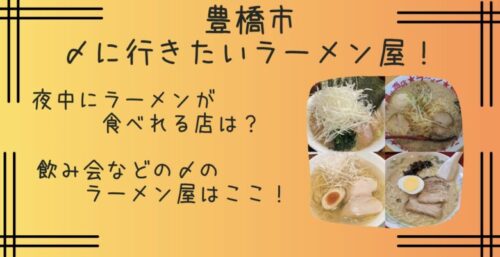 豊橋市
〆に行きたいラーメン屋！

夜中にラーメンが
食べれる店は？

飲み会などの〆の
ラーメン屋はここ！